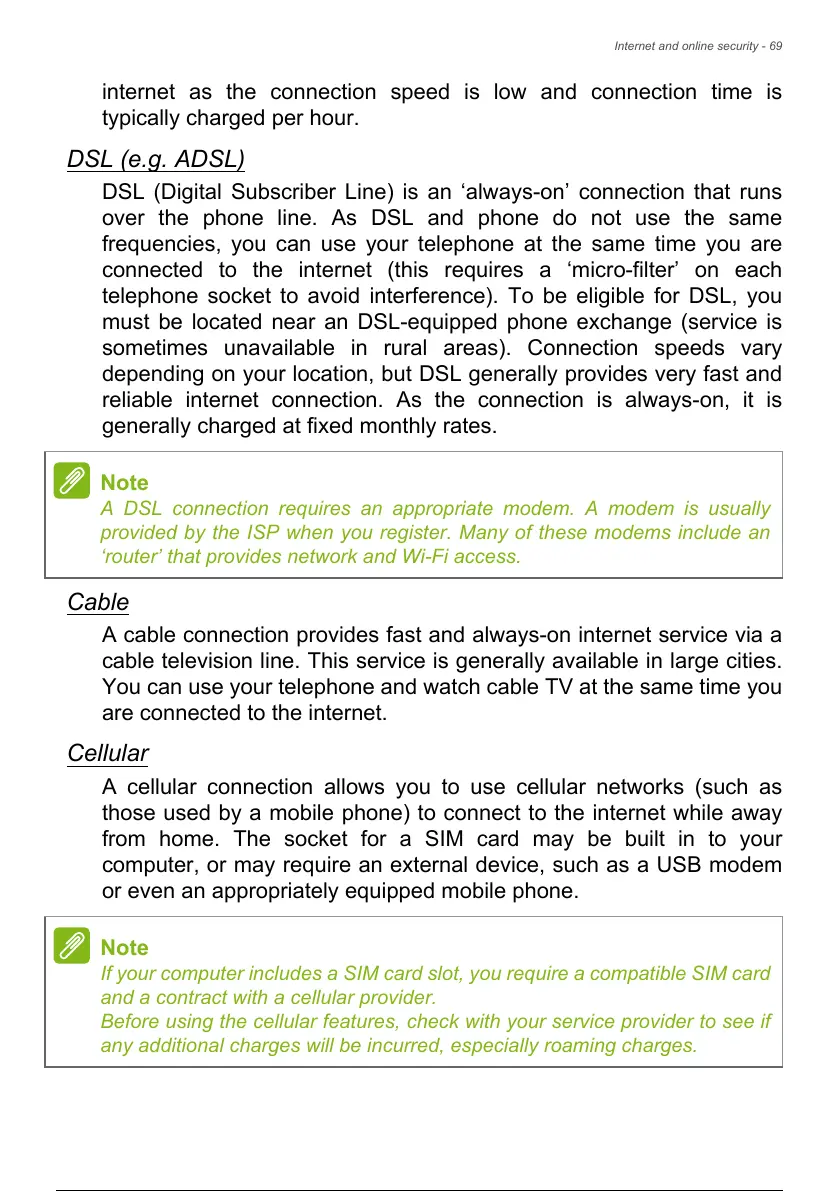 Internet and online security - 69

internet as the connection speed is low and connection time is typically charged per hour.

DSL (e.g. ADSL)

DSL (Digital Subscriber Line) is an ‘always-on’ connection that runs over the phone line. As DSL and phone do not use the same frequencies, you can use your telephone at the same time you are connected to the internet (this requires a ‘micro-filter’ on each telephone socket to avoid interference). To be eligible for DSL, you must be located near an DSL-equipped phone exchange (service is sometimes unavailable in rural areas). Connection speeds vary depending on your location, but DSL generally provides very fast and reliable internet connection. As the connection is always-on, it is generally charged at fixed monthly rates.

Note
A DSL connection requires an appropriate modem. A modem is usually provided by the ISP when you register. Many of these modems include an ‘router’ that provides network and Wi-Fi access.

Cable

A cable connection provides fast and always-on internet service via a cable television line. This service is generally available in large cities. You can use your telephone and watch cable TV at the same time you are connected to the internet.

Cellular

A cellular connection allows you to use cellular networks (such as those used by a mobile phone) to connect to the internet while away from home. The socket for a SIM card may be built in to your computer, or may require an external device, such as a USB modem or even an appropriately equipped mobile phone.

Note
If your computer includes a SIM card slot, you require a compatible SIM card and a contract with a cellular provider.
Before using the cellular features, check with your service provider to see if any additional charges will be incurred, especially roaming charges.